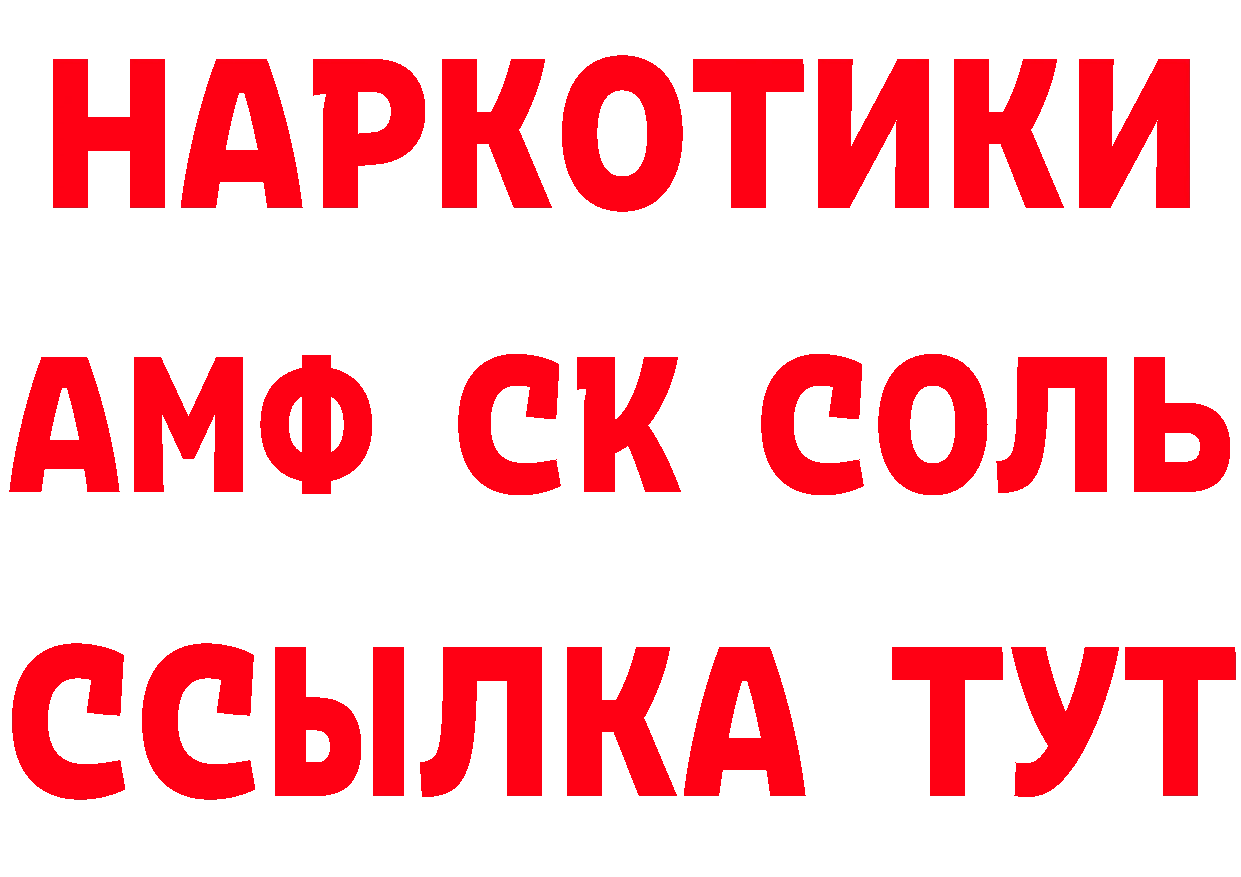 НАРКОТИКИ
АМФ СК СОЛЬ
ССЫЛКА ТУТ